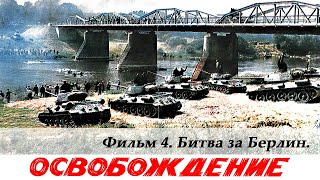 Фильм 4. Битва за Берлин.

ОСВОБОЖДЕНИЕ